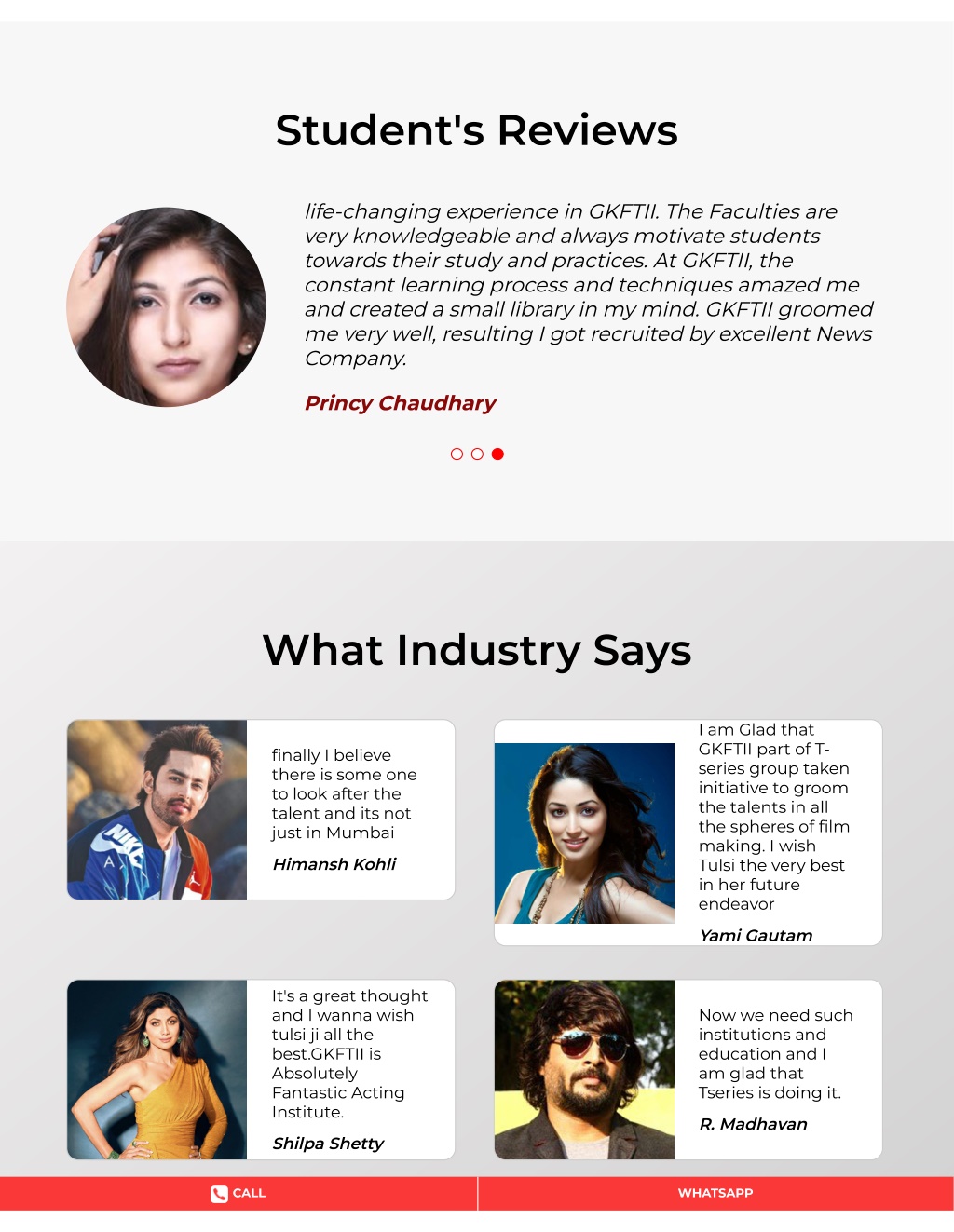 Student's Reviews

life-changing experience in GKFTII. The Faculties are very knowledgeable and always motivate students towards their study and practices. At GKFTII, the constant learning process and techniques amazed me and created a small library in my mind. GKFTII groomed me very well, resulting I got recruited by excellent News Company.

Princy Chaudhary

What Industry Says

finally I believe there is some one to look after the talent and its not just in Mumbai

Himansh Kohli

I am Glad that GKFTII part of T-series group taken initiative to groom the talents in all the spheres of film making. I wish Tulsi the very best in her future endeavor

Yami Gautam

It's a great thought and I wanna wish tulsi ji all the best.GKFTII is Absolutely Fantastic Acting Institute.

Shilpa Shetty

Now we need such institutions and education and I am glad that Tseries is doing it.

R. Madhavan

CALL

WHATSAPP